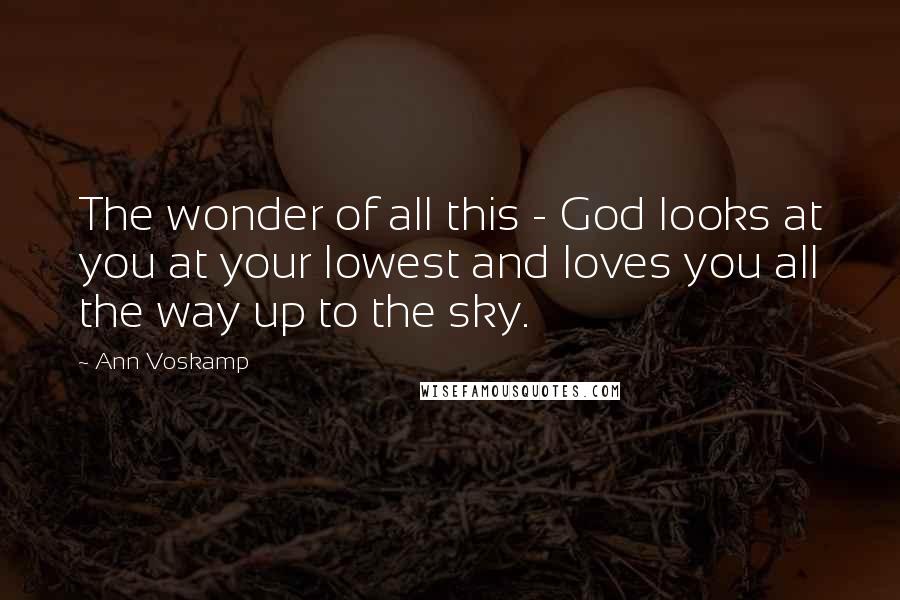 The wonder of all this - God looks at you at your lowest and loves you all the way up to the sky.

- Ann Voskamp

WISEFAMOUSQUOTES.COM